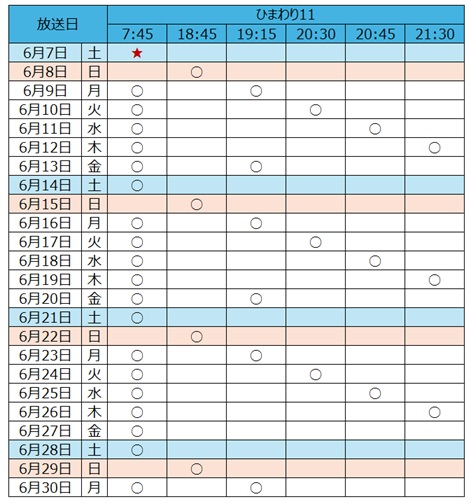 | 放送日 | | ひまわり11 | | | | | |
|---|---|---|---|---|---|---|---|
| | | 7:45 | 18:45 | 19:15 | 20:30 | 20:45 | 21:30 |
| 6月7日 | 土 | ★ | | | | | |
| 6月8日 | 日 | | ○ | | | | |
| 6月9日 | 月 | ○ | | ○ | | | |
| 6月10日 | 火 | ○ | | | ○ | | |
| 6月11日 | 水 | ○ | | | | ○ | |
| 6月12日 | 木 | ○ | | | | | ○ |
| 6月13日 | 金 | ○ | | ○ | | | |
| 6月14日 | 土 | ○ | | | | | |
| 6月15日 | 日 | | ○ | | | | |
| 6月16日 | 月 | ○ | | ○ | | | |
| 6月17日 | 火 | ○ | | | ○ | | |
| 6月18日 | 水 | ○ | | | | ○ | |
| 6月19日 | 木 | ○ | | | | | ○ |
| 6月20日 | 金 | ○ | | ○ | | | |
| 6月21日 | 土 | ○ | | | | | |
| 6月22日 | 日 | | ○ | | | | |
| 6月23日 | 月 | ○ | | ○ | | | |
| 6月24日 | 火 | ○ | | | ○ | | |
| 6月25日 | 水 | ○ | | | | ○ | |
| 6月26日 | 木 | ○ | | | | | ○ |
| 6月27日 | 金 | ○ | | | | | |
| 6月28日 | 土 | ○ | | | | | |
| 6月29日 | 日 | | ○ | | | | |
| 6月30日 | 月 | ○ | | ○ | | | |